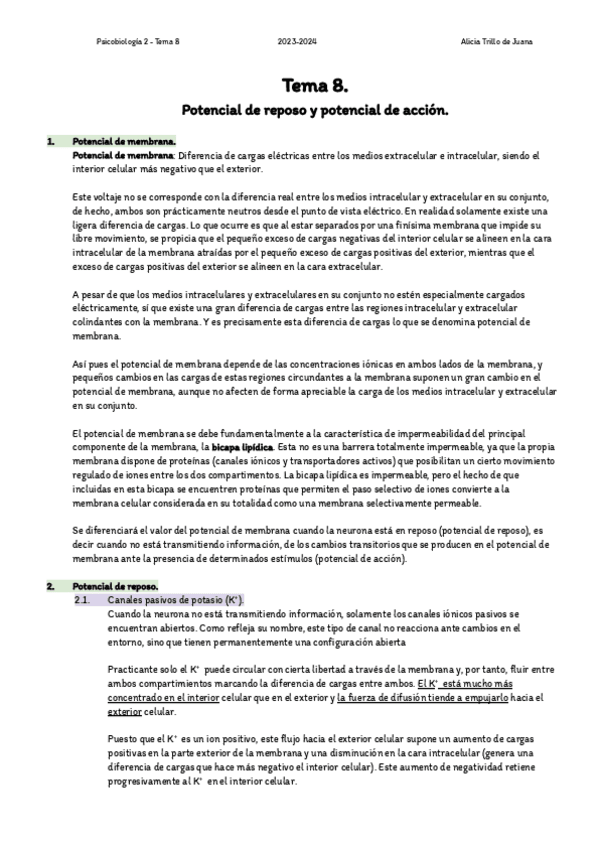 Psicobiología 2 - Tema 8 2023-2024 Alicia Trillo de Juana

Tema 8.

Potencial de reposo y potencial de acción.

1. Potencial de membrana.
Potencial de membrana: Diferencia de cargas eléctricas entre los medios extracelular e intracelular, siendo el interior celular más negativo que el exterior.

Este voltaje no se corresponde con la diferencia real entre los medios intracelular y extracelular en su conjunto, de hecho, ambos son prácticamente neutros desde el punto de vista eléctrico. En realidad solamente existe una ligera diferencia de cargas. Lo que ocurre es que al estar separados por una finísima membrana que impide su libre movimiento, se propicia que el pequeño exceso de cargas negativas del interior celular se alineen en la cara intracelular de la membrana atraídas por el pequeño exceso de cargas positivas del exterior, mientras que el exceso de cargas positivas del exterior se alineen en la cara extracelular.

A pesar de que los medios intracelulares y extracelulares en su conjunto no estén especialmente cargados eléctricamente, sí que existe una gran diferencia de cargas entre las regiones intracelular y extracelular colindantes con la membrana. Y es precisamente esta diferencia de cargas lo que se denomina potencial de membrana.

Así pues el potencial de membrana depende de las concentraciones iónicas en ambos lados de la membrana, y pequeños cambios en las cargas de estas regiones circundantes a la membrana suponen un gran cambio en el potencial de membrana, aunque no afecten de forma apreciable la carga de los medios intracelular y extracelular en su conjunto.

El potencial de membrana se debe fundamentalmente a la característica de impermeabilidad del principal componente de la membrana, la bicapa lipídica. Esta no es una barrera totalmente impermeable, ya que la propia membrana dispone de proteínas (canales iónicos y transportadores activos) que posibilitan un cierto movimiento regulado de iones entre los dos compartimentos. La bicapa lipídica es impermeable, pero el hecho de que incluidas en esta bicapa se encuentren proteínas que permiten el paso selectivo de iones convierte a la membrana celular considerada en su totalidad como una membrana selectivamente permeable.

Se diferenciará el valor del potencial de membrana cuando la neurona está en reposo (potencial de reposo), es decir cuando no está transmitiendo información, de los cambios transitorios que se producen en el potencial de membrana ante la presencia de determinados estímulos (potencial de acción).

2. Potencial de reposo.
2.1. Canales pasivos de potasio ($K^+$).
Cuando la neurona no está transmitiendo información, solamente los canales iónicos pasivos se encuentran abiertos. Como refleja su nombre, este tipo de canal no reacciona ante cambios en el entorno, sino que tienen permanentemente una configuración abierta

Practicante solo el $K^+$ puede circular con cierta libertad a través de la membrana y, por tanto, fluir entre ambos compartimientos marcando la diferencia de cargas entre ambos. El $K^+$ está mucho más concentrado en el interior celular que en el exterior y la fuerza de difusión tiende a empujarlo hacia el exterior celular.

Puesto que el $K^+$ es un ion positivo, este flujo hacia el exterior celular supone un aumento de cargas positivas en la parte exterior de la membrana y una disminución en la cara intracelular (genera una diferencia de cargas que hace más negativo el interior celular). Este aumento de negatividad retiene progresivamente al $K^+$ en el interior celular.